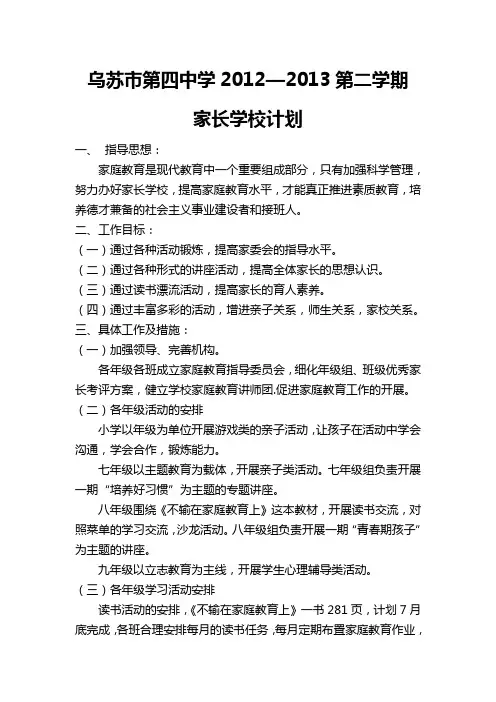 乌苏市第四中学 2012—2013 第二学期

家长学校计划

一、 指导思想：

家庭教育是现代教育中一个重要组成部分，只有加强科学管理，努力办好家长学校，提高家庭教育水平，才能真正推进素质教育，培养德才兼备的社会主义事业建设者和接班人。

二、工作目标：

（一）通过各种活动锻炼，提高家委会的指导水平。

（二）通过各种形式的讲座活动，提高全体家长的思想认识。

（三）通过读书漂流活动，提高家长的育人素养。

（四）通过丰富多彩的活动，增进亲子关系，师生关系，家校关系。

三、具体工作及措施：

（一）加强领导、完善机构。

各年级各班成立家庭教育指导委员会，细化年级组、班级优秀家长考评方案，健立学校家庭教育讲师团,促进家庭教育工作的开展。

（二）各年级活动的安排

小学以年级为单位开展游戏类的亲子活动，让孩子在活动中学会沟通，学会合作，锻炼能力。

七年级以主题教育为载体，开展亲子类活动。七年级组负责开展一期“培养好习惯”为主题的专题讲座。

八年级围绕《不输在家庭教育上》这本教材，开展读书交流，对照菜单的学习交流，沙龙活动。八年级组负责开展一期“青春期孩子”为主题的讲座。

九年级以立志教育为主线，开展学生心理辅导类活动。

（三）各年级学习活动安排

读书活动的安排，《不输在家庭教育上》一书 281 页，计划 7 月底完成，各班合理安排每月的读书任务，每月定期布置家庭教育作业，